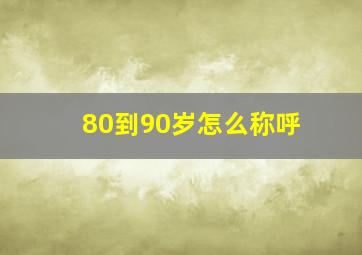 80到90岁怎么称呼